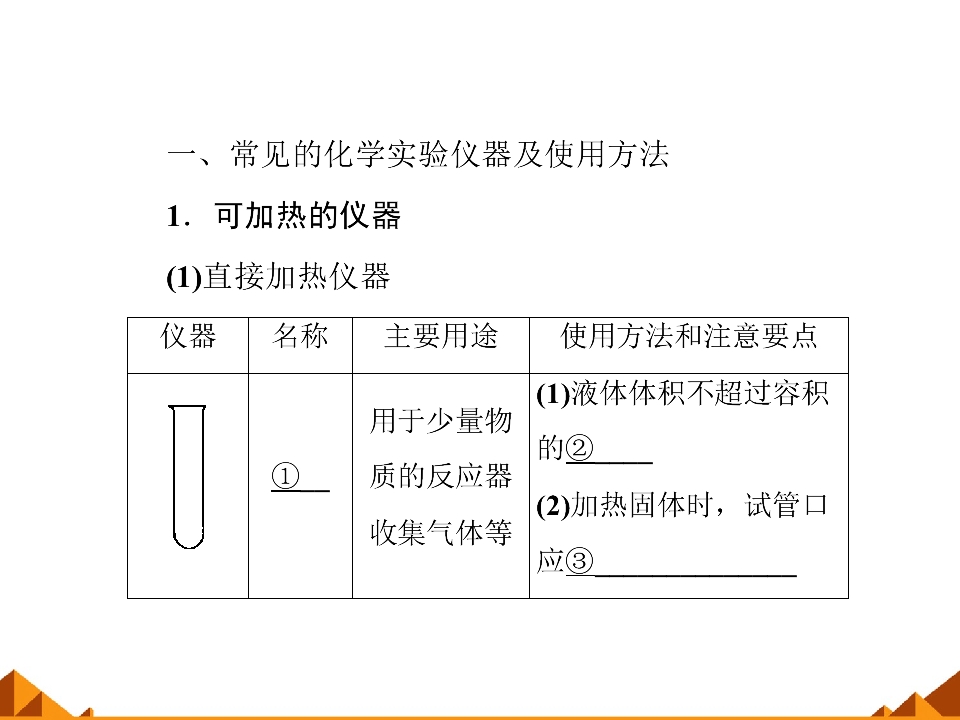 一、常见的化学实验仪器及使用方法

1．可加热的仪器

(1)直接加热仪器

| 仪器 | 名称 | 主要用途 | 使用方法和注意要点 |
|---|---|---|---|
|  | ①____ | 用于少量物质的反应器收集气体等 | (1)液体体积不超过容积的②____ (2)加热固体时，试管口应③____ |